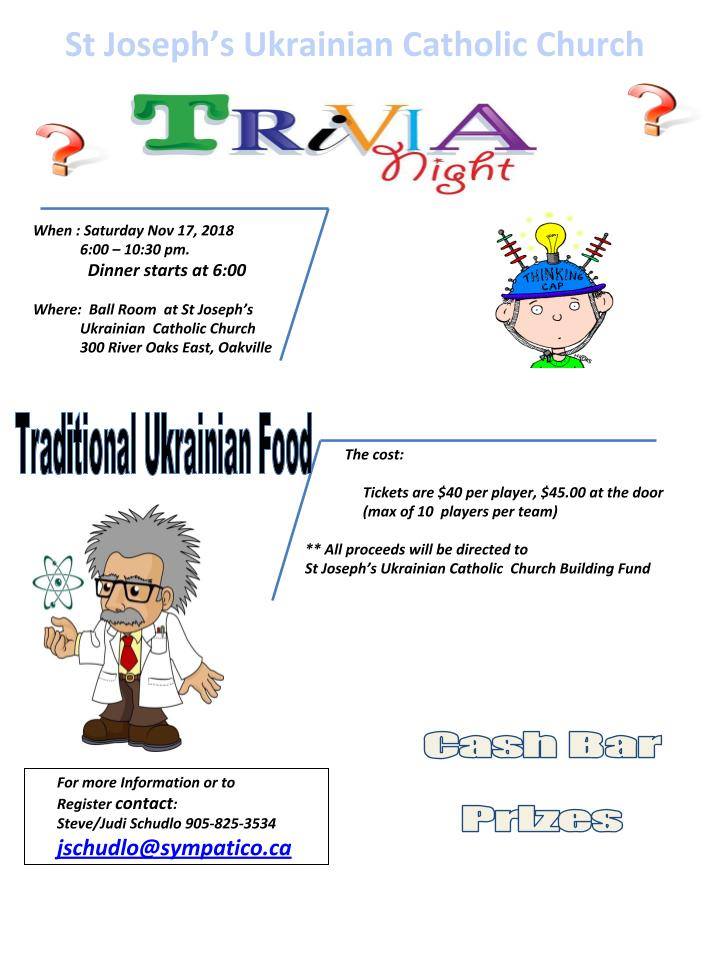 St Joseph's Ukrainian Catholic Church

TRiVIA Night

When : Saturday Nov 17, 2018
6:00 – 10:30 pm.
Dinner starts at 6:00

Where: Ball Room at St Joseph's Ukrainian Catholic Church
300 River Oaks East, Oakville

THINKING CAP

Traditional Ukrainian Food

The cost:

Tickets are $40 per player, $45.00 at the door (max of 10 players per team)

** All proceeds will be directed to St Joseph's Ukrainian Catholic Church Building Fund

Cash Bar

Prizes

For more Information or to Register contact:
Steve/Judi Schudlo 905-825-3534
jschudlo@sympatico.ca